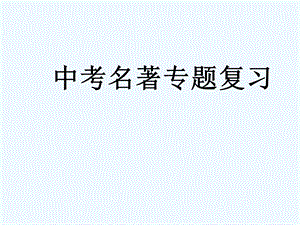 中考名著专题复习